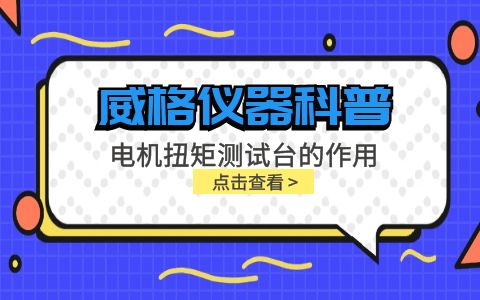 威格仪器科普

电机扭矩测试台的作用

点击查看 >